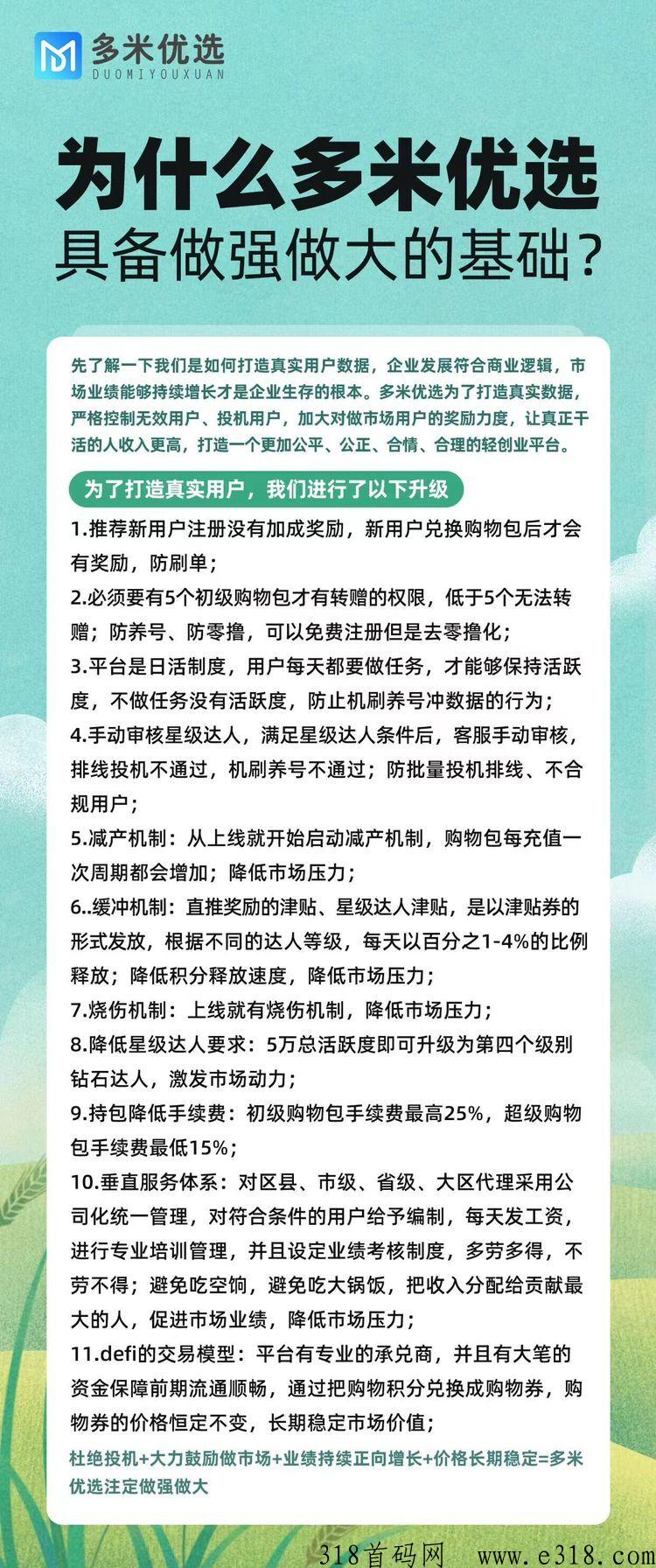 多米优选
DUOMIYOUXUAN

为什么多米优选
具备做强做大的基础？

先了解一下我们是如何打造真实用户数据，企业发展符合商业逻辑，市场业绩能够持续增长才是企业生存的根本。多米优选为了打造真实数据，严格控制无效用户、投机用户，加大对做市场用户的奖励力度，让真正干活的人收入更高，打造一个更加公平、公正、合情、合理的轻创业平台。

为了打造真实用户，我们进行了以下升级

1.推荐新用户注册没有加成奖励，新用户兑换购物包后才会有奖励，防刷单；

2.必须要有5个初级购物包才有转赠的权限，低于5个无法转赠；防养号、防零撸，可以免费注册但是去零撸化；

3.平台是日活制度，用户每天都要做任务，才能够保持活跃度，不做任务没有活跃度，防止机刷养号冲数据的行为；

4.手动审核星级达人，满足星级达人条件后，客服手动审核，排线投机不通过，机刷养号不通过；防批量投机排线、不合规用户；

5.减产机制：从上线就开始启动减产机制，购物包每充值一次周期都会增加；降低市场压力；

6..缓冲机制：直推奖励的津贴、星级达人津贴，是以津贴券的形式发放，根据不同的达人等级，每天以百分之1-4%的比例释放；降低积分释放速度，降低市场压力；

7.烧伤机制：上线就有烧伤机制，降低市场压力；

8.降低星级达人要求：5万总活跃度即可升级为第四个级别钻石达人，激发市场动力；

9.持包降低手续费：初级购物包手续费最高25%，超级购物包手续费最低15%；

10.垂直服务体系：对区县、市级、省级、大区代理采用公司化统一管理，对符合条件的用户给予编制，每天发工资，进行专业培训管理，并且设定业绩考核制度，多劳多得，不劳不得；避免吃空饷，避免吃大锅饭，把收入分配给贡献最大的人，促进市场业绩，降低市场压力；

11.defi的交易模型：平台有专业的承兑商，并且有大笔的资金保障前期流通顺畅，通过把购物积分兑换成购物券，购物券的价格恒定不变，长期稳定市场价值；

杜绝投机+大力鼓励做市场+业绩持续正向增长+价格长期稳定=多米优选注定做强做大

318首码网 www.e318.com